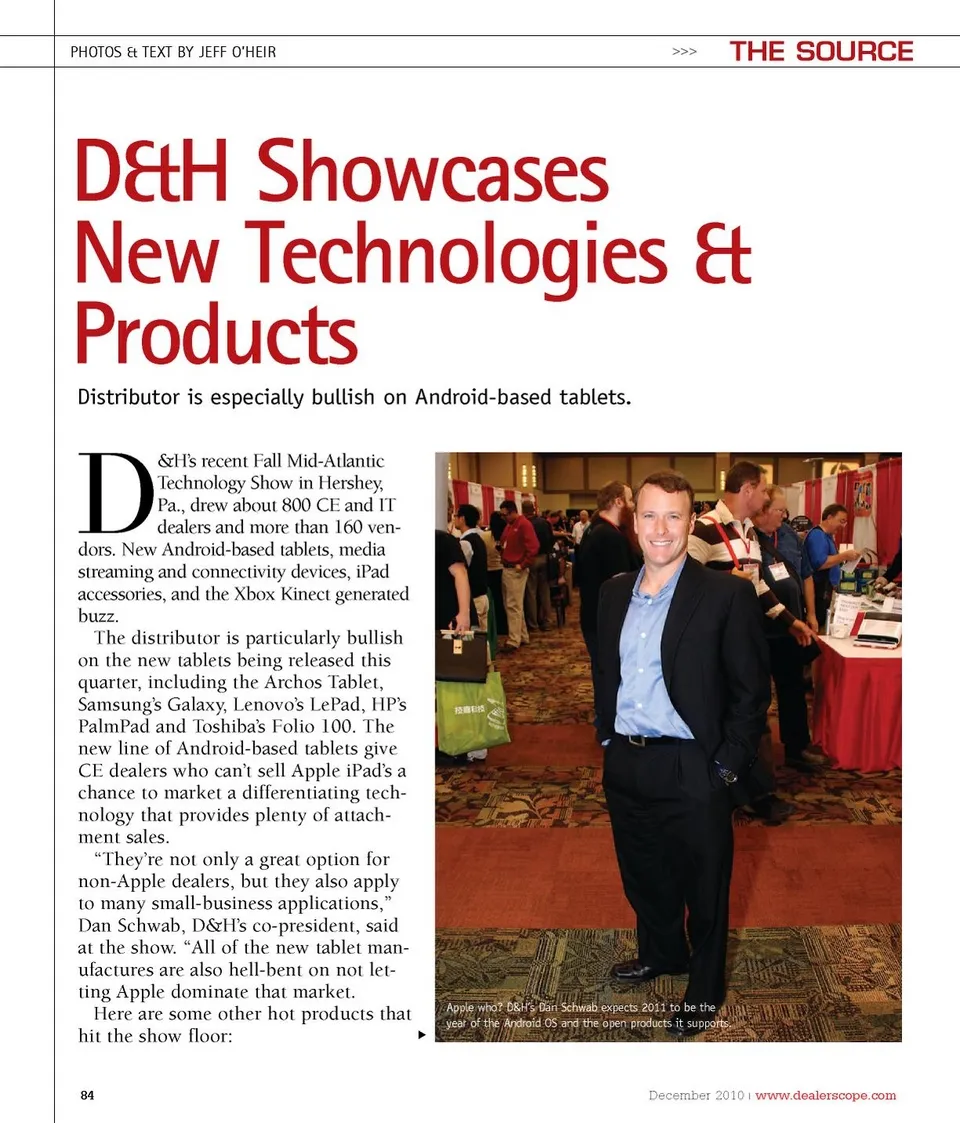 PHOTOS & TEXT BY JEFF O'HEIR >>> THE SOURCE

D&H Showcases New Technologies & Products

Distributor is especially bullish on Android-based tablets.

D&H's recent Fall Mid-Atlantic Technology Show in Hershey, Pa., drew about 800 CE and IT dealers and more than 160 vendors. New Android-based tablets, media streaming and connectivity devices, iPad accessories, and the Xbox Kinect generated buzz.

The distributor is particularly bullish on the new tablets being released this quarter, including the Archos Tablet, Samsung's Galaxy, Lenovo's LePad, HP's PalmPad and Toshiba's Folio 100. The new line of Android-based tablets give CE dealers who can't sell Apple iPad's a chance to market a differentiating technology that provides plenty of attachment sales.

"They're not only a great option for non-Apple dealers, but they also apply to many small-business applications," Dan Schwab, D&H's co-president, said at the show. "All of the new tablet manufactures are also hell-bent on not letting Apple dominate that market.

Here are some other hot products that hit the show floor:

Apple who? D&H's Dan Schwab expects 2011 to be the year of the Android OS and the open products it supports.

84

December 2010 | www.dealerscope.com